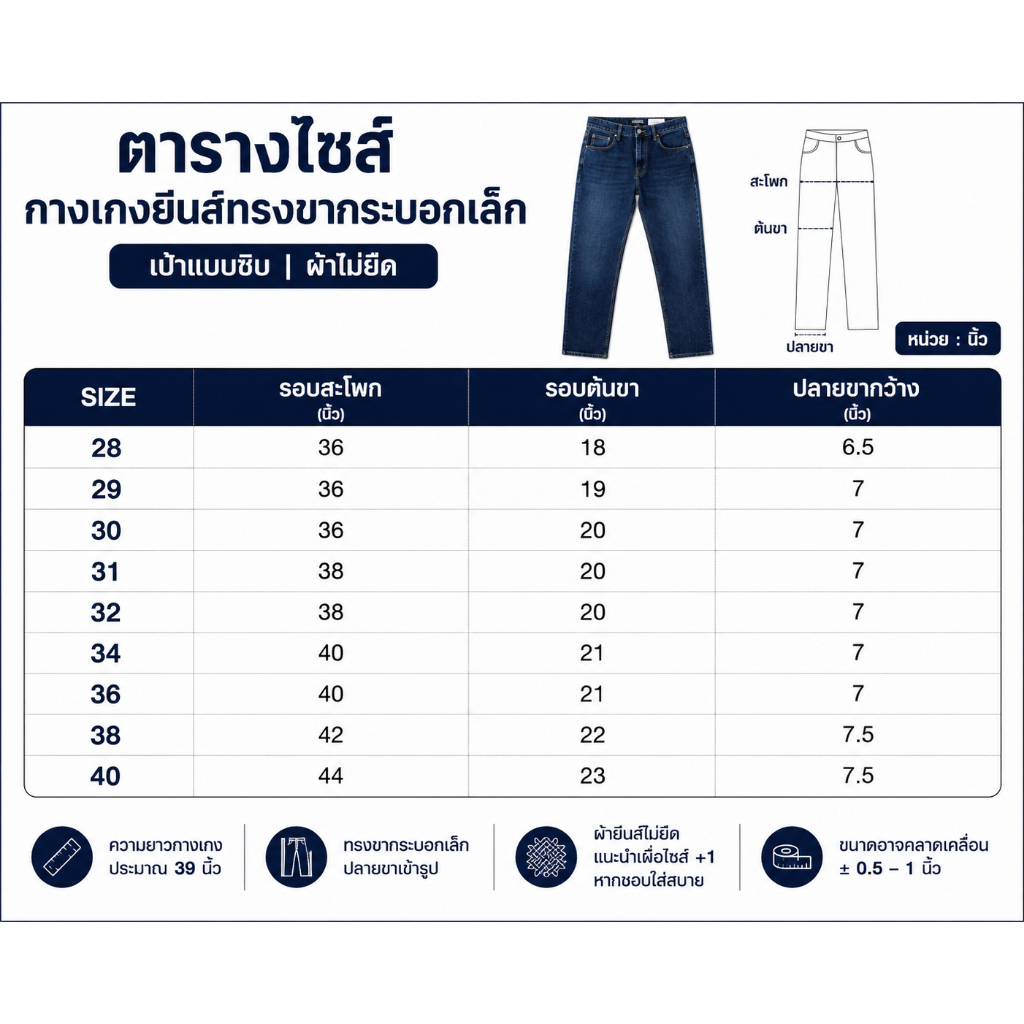 ตารางไซส์
กางเกงยีนส์ทรงขากระบอกเล็ก
เป้าแบบซิบ | ผ้าไม่ยืด

สะโพก
ต้นขา
ปลายขา
หน่วย : นิ้ว

| SIZE | รอบสะโพก (นิ้ว) | รอบต้นขา (นิ้ว) | ปลายขากว้าง (นิ้ว) |
|---|---|---|---|
| 28 | 36 | 18 | 6.5 |
| 29 | 36 | 19 | 7 |
| 30 | 36 | 20 | 7 |
| 31 | 38 | 20 | 7 |
| 32 | 38 | 20 | 7 |
| 34 | 40 | 21 | 7 |
| 36 | 40 | 21 | 7 |
| 38 | 42 | 22 | 7.5 |
| 40 | 44 | 23 | 7.5 |

ความยาวกางเกง ประมาณ 39 นิ้ว

ทรงขากระบอกเล็ก ปลายขาเข้ารูป

ผ้ายีนส์ไม่ยืด แนะนำเผื่อไซส์ +1 หากชอบใส่สบาย

ขนาดอาจคลาดเคลื่อน ± 0.5 – 1 นิ้ว